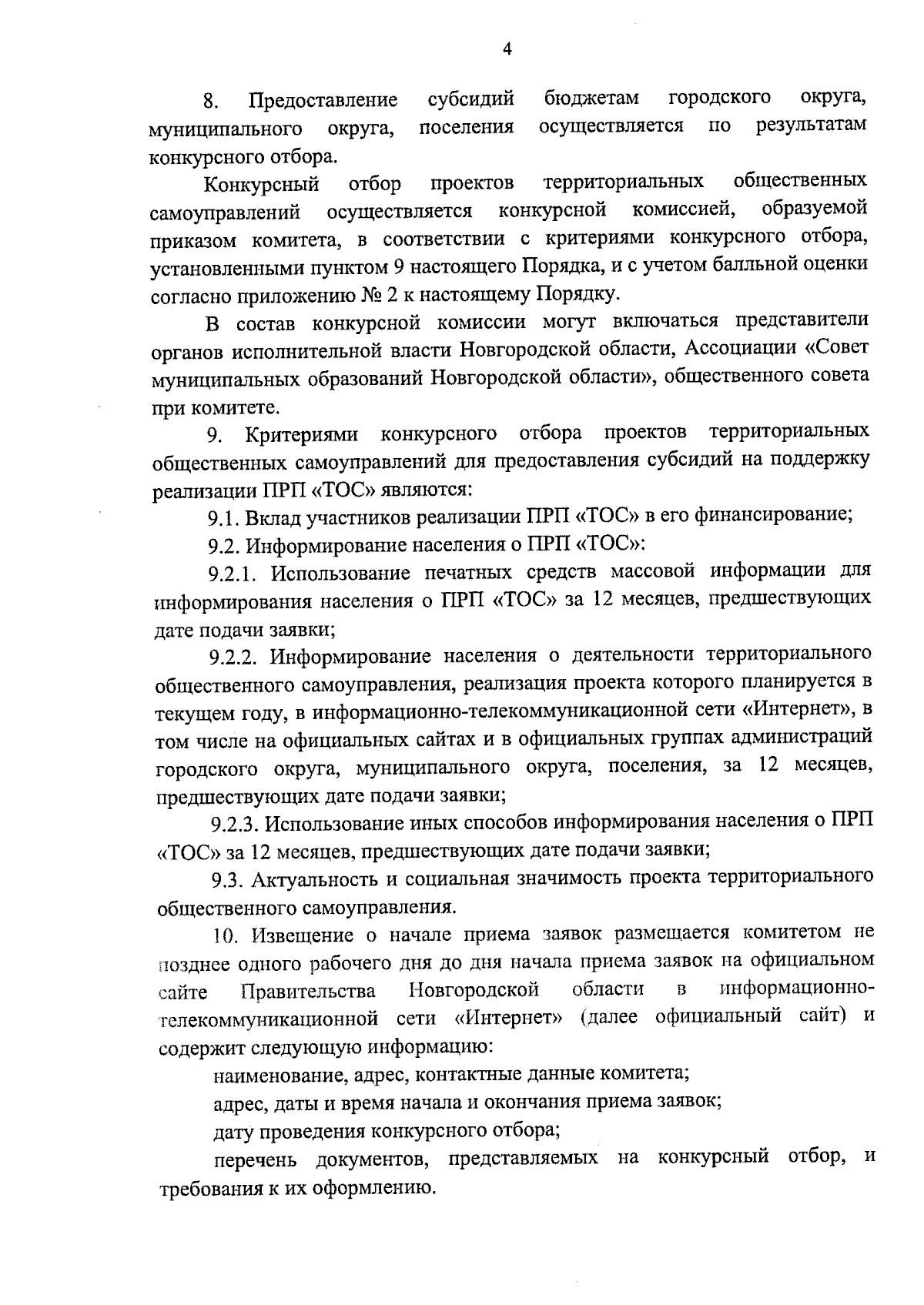 4

8. Предоставление субсидий бюджетам городского округа, муниципального округа, поселения осуществляется по результатам конкурсного отбора.

Конкурсный отбор проектов территориальных общественных самоуправлений осуществляется конкурсной комиссией, образуемой приказом комитета, в соответствии с критериями конкурсного отбора, установленными пунктом 9 настоящего Порядка, и с учетом балльной оценки согласно приложению № 2 к настоящему Порядку.

В состав конкурсной комиссии могут включаться представители органов исполнительной власти Новгородской области, Ассоциации «Совет муниципальных образований Новгородской области», общественного совета при комитете.

9. Критериями конкурсного отбора проектов территориальных общественных самоуправлений для предоставления субсидий на поддержку реализации ПРП «ТОС» являются:

9.1. Вклад участников реализации ПРП «ТОС» в его финансирование;

9.2. Информирование населения о ПРП «ТОС»:

9.2.1. Использование печатных средств массовой информации для информирования населения о ПРП «ТОС» за 12 месяцев, предшествующих дате подачи заявки;

9.2.2. Информирование населения о деятельности территориального общественного самоуправления, реализация проекта которого планируется в текущем году, в информационно-телекоммуникационной сети «Интернет», в том числе на официальных сайтах и в официальных группах администраций городского округа, муниципального округа, поселения, за 12 месяцев, предшествующих дате подачи заявки;

9.2.3. Использование иных способов информирования населения о ПРП «ТОС» за 12 месяцев, предшествующих дате подачи заявки;

9.3. Актуальность и социальная значимость проекта территориального общественного самоуправления.

10. Извещение о начале приема заявок размещается комитетом не позднее одного рабочего дня до дня начала приема заявок на официальном сайте Правительства Новгородской области в информационно-телекоммуникационной сети «Интернет» (далее официальный сайт) и содержит следующую информацию:

наименование, адрес, контактные данные комитета;

адрес, даты и время начала и окончания приема заявок;

дату проведения конкурсного отбора;

перечень документов, представляемых на конкурсный отбор, и требования к их оформлению.